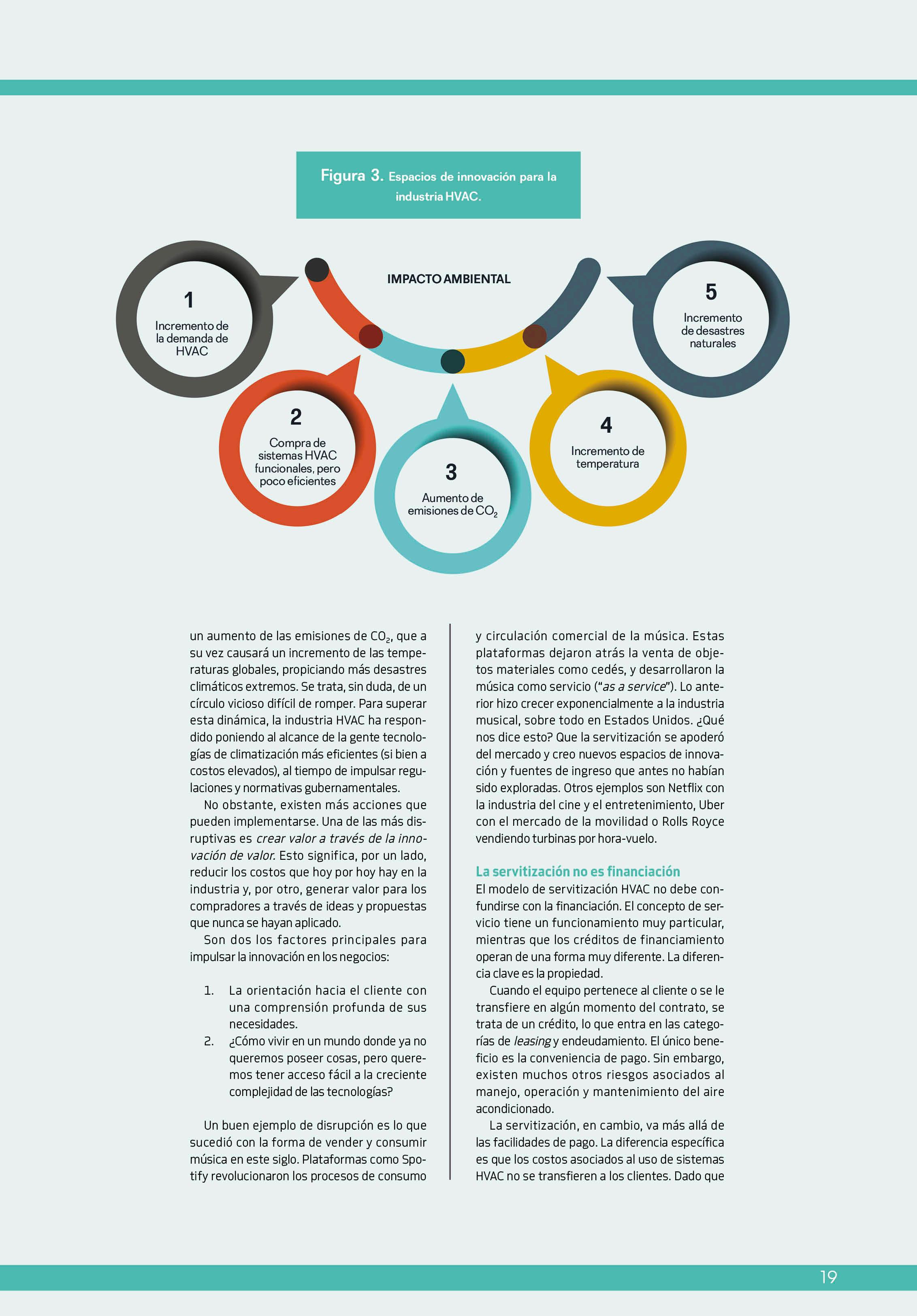 Figura 3. Espacios de innovación para la industria HVAC.

IMPACTO AMBIENTAL

1
Incremento de la demanda de HVAC

2
Compra de sistemas HVAC funcionales, pero poco eficientes

3
Aumento de emisiones de $CO_2$

4
Incremento de temperatura

5
Incremento de desastres naturales

un aumento de las emisiones de $CO_2$, que a su vez causará un incremento de las temperaturas globales, propiciando más desastres climáticos extremos. Se trata, sin duda, de un círculo vicioso difícil de romper. Para superar esta dinámica, la industria HVAC ha respondido poniendo al alcance de la gente tecnologías de climatización más eficientes (si bien a costos elevados), al tiempo de impulsar regulaciones y normativas gubernamentales.

No obstante, existen más acciones que pueden implementarse. Una de las más disruptivas es crear valor a través de la innovación de valor. Esto significa, por un lado, reducir los costos que hoy por hoy hay en la industria y, por otro, generar valor para los compradores a través de ideas y propuestas que nunca se hayan aplicado.

Son dos los factores principales para impulsar la innovación en los negocios:

1. La orientación hacia el cliente con una comprensión profunda de sus necesidades.
2. ¿Cómo vivir en un mundo donde ya no queremos poseer cosas, pero queremos tener acceso fácil a la creciente complejidad de las tecnologías?

Un buen ejemplo de disrupción es lo que sucedió con la forma de vender y consumir música en este siglo. Plataformas como Spotify revolucionaron los procesos de consumo y circulación comercial de la música. Estas plataformas dejaron atrás la venta de objetos materiales como cedés, y desarrollaron la música como servicio ("as a service"). Lo anterior hizo crecer exponencialmente a la industria musical, sobre todo en Estados Unidos. ¿Qué nos dice esto? Que la servitización se apoderó del mercado y creo nuevos espacios de innovación y fuentes de ingreso que antes no habían sido exploradas. Otros ejemplos son Netflix con la industria del cine y el entretenimiento, Uber con el mercado de la movilidad o Rolls Royce vendiendo turbinas por hora-vuelo.

La servitización no es financiación

El modelo de servitización HVAC no debe confundirse con la financiación. El concepto de servicio tiene un funcionamiento muy particular, mientras que los créditos de financiamiento operan de una forma muy diferente. La diferencia clave es la propiedad.

Cuando el equipo pertenece al cliente o se le transfiere en algún momento del contrato, se trata de un crédito, lo que entra en las categorías de leasing y endeudamiento. El único beneficio es la conveniencia de pago. Sin embargo, existen muchos otros riesgos asociados al manejo, operación y mantenimiento del aire acondicionado.

La servitización, en cambio, va más allá de las facilidades de pago. La diferencia específica es que los costos asociados al uso de sistemas HVAC no se transfieren a los clientes. Dado que

19